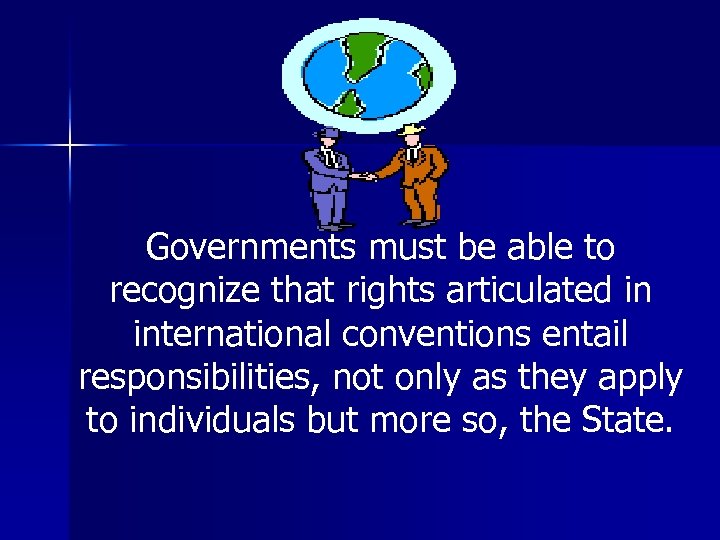 Governments must be able to recognize that rights articulated in international conventions entail responsibilities, not only as they apply to individuals but more so, the State.